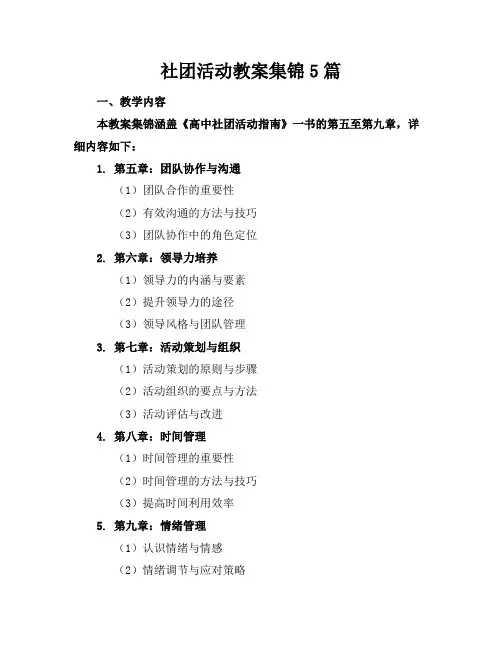 社团活动教案集锦 5 篇

一、教学内容

本教案集锦涵盖《高中社团活动指南》一书的第五至第九章，详细内容如下：

1. 第五章：团队协作与沟通

（1）团队合作的重要性

（2）有效沟通的方法与技巧

（3）团队协作中的角色定位

2. 第六章：领导力培养

（1）领导力的内涵与要素

（2）提升领导力的途径

（3）领导风格与团队管理

3. 第七章：活动策划与组织

（1）活动策划的原则与步骤

（2）活动组织的要点与方法

（3）活动评估与改进

4. 第八章：时间管理

（1）时间管理的重要性

（2）时间管理的方法与技巧

（3）提高时间利用效率

5. 第九章：情绪管理

（1）认识情绪与情感

（2）情绪调节与应对策略